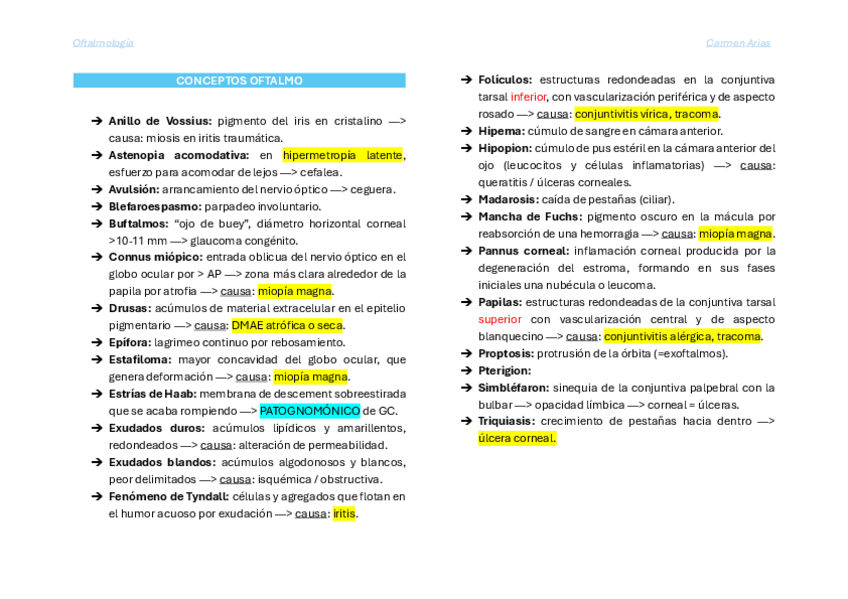 Oftalmología

Carmen Arias

CONCEPTOS OFTALMO

➔ **Anillo de Vossius:** pigmento del iris en cristalino —> causa: miosis en iritis traumática.

➔ **Astenopia acomodativa:** en hipermetropía latente, esfuerzo para acomodar de lejos —> cefalea.

➔ **Avulsión:** arrancamiento del nervio óptico —> ceguera.

➔ **Blefaroespasmo:** parpadeo involuntario.

➔ **Buftalmos:** "ojo de buey", diámetro horizontal corneal >10-11 mm —> glaucoma congénito.

➔ **Connus miópico:** entrada oblicua del nervio óptico en el globo ocular por > AP —> zona más clara alrededor de la papila por atrofia —> causa: miopía magna.

➔ **Drusas:** acúmulos de material extracelular en el epitelio pigmentario —> causa: DMAE atrófica o seca.

➔ **Epífora:** lagrimeo continuo por rebosamiento.

➔ **Estafiloma:** mayor concavidad del globo ocular, que genera deformación —> causa: miopía magna.

➔ **Estrías de Haab:** membrana de descement sobreestirada que se acaba rompiendo —> PATOGNOMÓNICO de GC.

➔ **Exudados duros:** acúmulos lipídicos y amarillentos, redondeados —> causa: alteración de permeabilidad.

➔ **Exudados blandos:** acúmulos algodonosos y blancos, peor delimitados —> causa: isquémica / obstructiva.

➔ **Fenómeno de Tyndall:** células y agregados que flotan en el humor acuoso por exudación —> causa: iritis.

➔ **Folículos:** estructuras redondeadas en la conjuntiva tarsal inferior, con vascularización periférica y de aspecto rosado —> causa: conjuntivitis vírica, tracoma.

➔ **Hipema:** cúmulo de sangre en cámara anterior.

➔ **Hipopion:** cúmulo de pus estéril en la cámara anterior del ojo (leucocitos y células inflamatorias) —> causa: queratitis / úlceras corneales.

➔ **Madarosis:** caída de pestañas (ciliar).

➔ **Mancha de Fuchs:** pigmento oscuro en la mácula por reabsorción de una hemorragia —> causa: miopía magna.

➔ **Pannus corneal:** inflamación corneal producida por la degeneración del estroma, formando en sus fases iniciales una nubécula o leucoma.

➔ **Papilas:** estructuras redondeadas de la conjuntiva tarsal superior con vascularización central y de aspecto blanquecino —> causa: conjuntivitis alérgica, tracoma.

➔ **Proptosis:** protrusión de la órbita (=exoftalmos).

➔ **Pterigion:**

➔ **Simbléfaron:** sinequia de la conjuntiva palpebral con la bulbar —> opacidad límbica —> corneal = úlceras.

➔ **Triquiasis:** crecimiento de pestañas hacia dentro —> úlcera corneal.